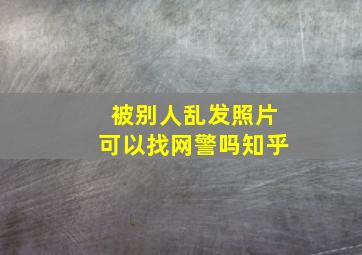 被别人乱发照片
可以找网警吗知乎